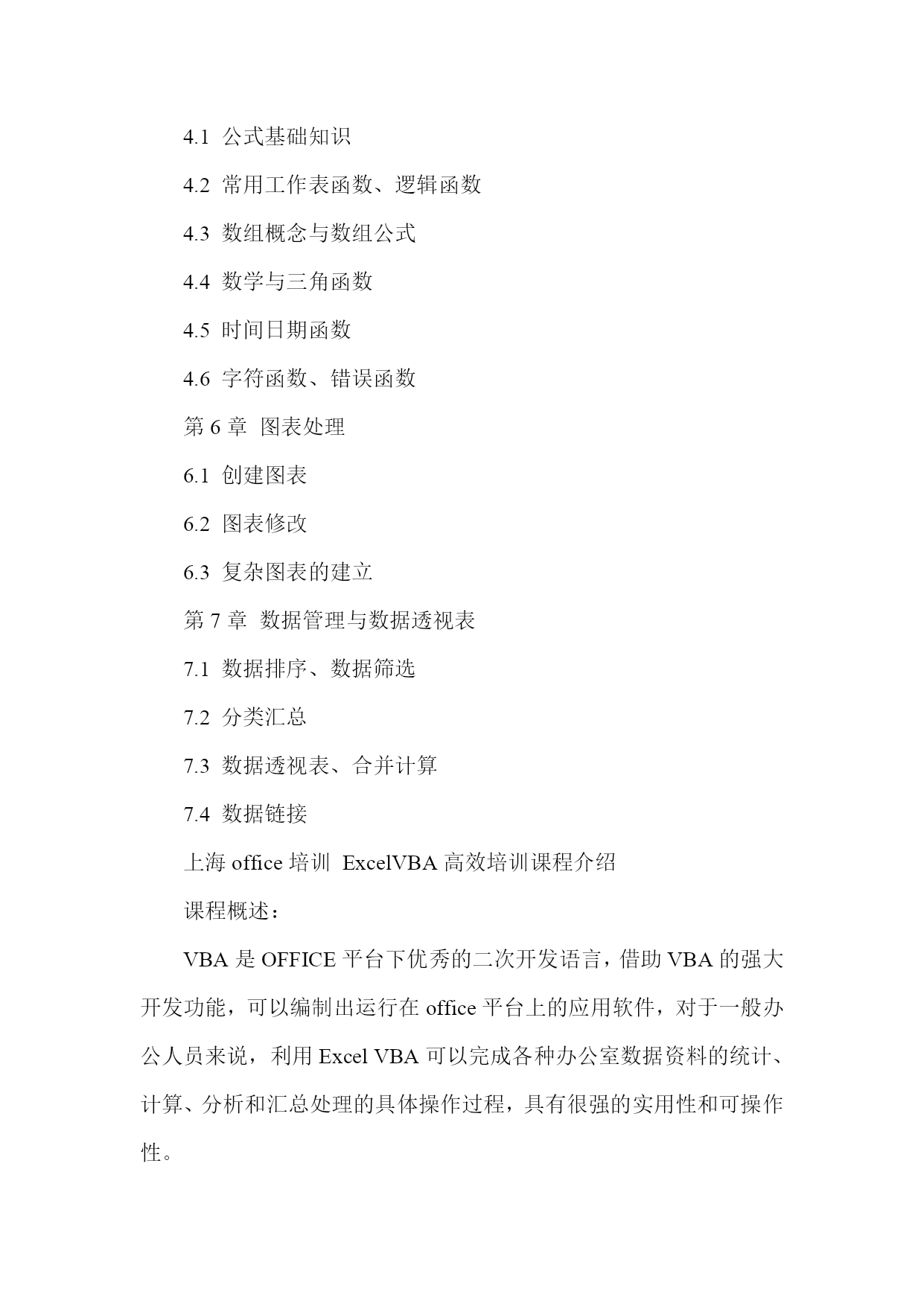 4.1 公式基础知识

4.2 常用工作表函数、逻辑函数

4.3 数组概念与数组公式

4.4 数学与三角函数

4.5 时间日期函数

4.6 字符函数、错误函数

第 6 章 图表处理

6.1 创建图表

6.2 图表修改

6.3 复杂图表的建立

第 7 章 数据管理与数据透视表

7.1 数据排序、数据筛选

7.2 分类汇总

7.3 数据透视表、合并计算

7.4 数据链接

上海 office 培训 ExcelVBA 高效培训课程介绍

课程概述：

VBA 是 OFFICE 平台下优秀的二次开发语言，借助 VBA 的强大开发功能，可以编制出运行在 office 平台上的应用软件，对于一般办公人员来说，利用 Excel VBA 可以完成各种办公室数据资料的统计、计算、分析和汇总处理的具体操作过程，具有很强的实用性和可操作性。